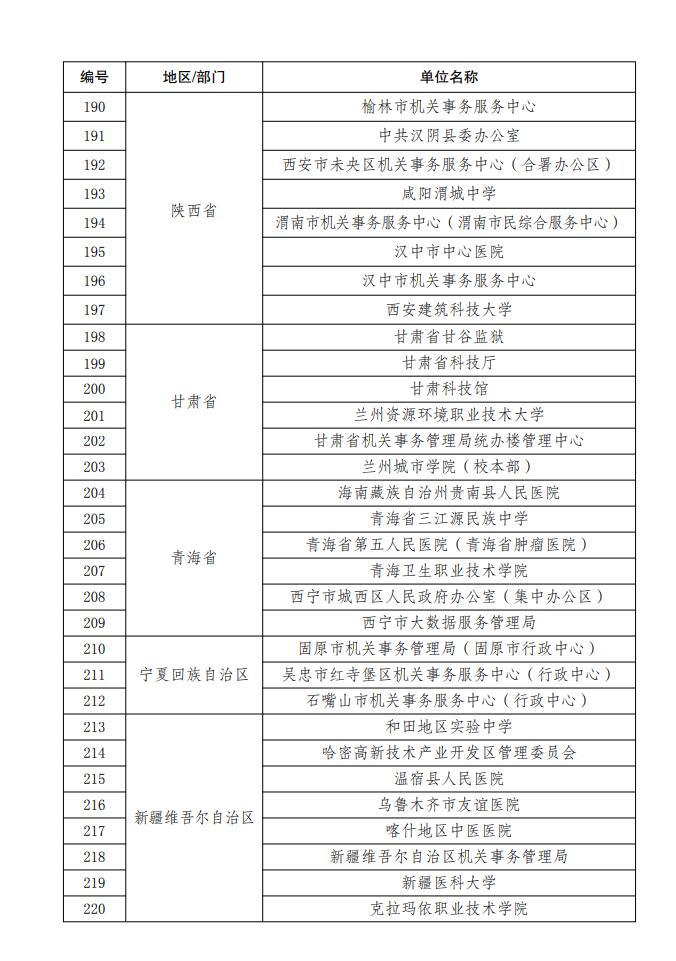 | 编号 | 地区/部门 | 单位名称 |
|---|---|---|
| 190 | 陕西省 | 榆林市机关事务服务中心 |
| 191 | | 中共汉阴县委办公室 |
| 192 | | 西安市未央区机关事务服务中心（合署办公区） |
| 193 | | 咸阳渭城中学 |
| 194 | | 渭南市机关事务服务中心（渭南市民综合服务中心） |
| 195 | | 汉中市中心医院 |
| 196 | | 汉中市机关事务服务中心 |
| 197 | | 西安建筑科技大学 |
| 198 | 甘肃省 | 甘肃省甘谷监狱 |
| 199 | | 甘肃省科技厅 |
| 200 | | 甘肃科技馆 |
| 201 | | 兰州资源环境职业技术大学 |
| 202 | | 甘肃省机关事务管理局统办楼管理中心 |
| 203 | | 兰州城市学院（校本部） |
| 204 | 青海省 | 海南藏族自治州贵南县人民医院 |
| 205 | | 青海省三江源民族中学 |
| 206 | | 青海省第五人民医院（青海省肿瘤医院） |
| 207 | | 青海卫生职业技术学院 |
| 208 | | 西宁市城西区人民政府办公室（集中办公区） |
| 209 | | 西宁市大数据服务管理局 |
| 210 | 宁夏回族自治区 | 固原市机关事务管理局（固原市行政中心） |
| 211 | | 吴忠市红寺堡区机关事务服务中心（行政中心） |
| 212 | | 石嘴山市机关事务服务中心（行政中心） |
| 213 | 新疆维吾尔自治区 | 和田地区实验中学 |
| 214 | | 哈密高新技术产业开发区管理委员会 |
| 215 | | 温宿县人民医院 |
| 216 | | 乌鲁木齐市友谊医院 |
| 217 | | 喀什地区中医医院 |
| 218 | | 新疆维吾尔自治区机关事务管理局 |
| 219 | | 新疆医科大学 |
| 220 | | 克拉玛依职业技术学院 |